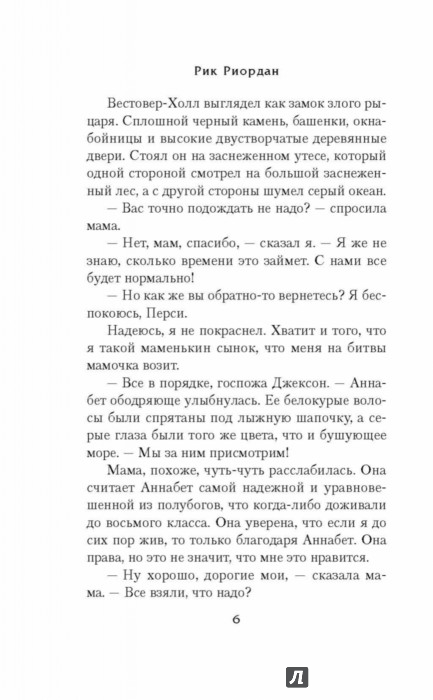 Рик Риордан

Вестовер-Холл выглядел как замок злого рыцаря. Сплошной черный камень, башенки, окна-бойницы и высокие двустворчатые деревянные двери. Стоял он на заснеженном утесе, который одной стороной смотрел на большой заснеженный лес, а с другой стороны шумел серый океан.

— Вас точно подождать не надо? — спросила мама.

— Нет, мам, спасибо, — сказал я. — Я же не знаю, сколько времени это займет. С нами все будет нормально!

— Но как же вы обратно-то вернетесь? Я беспокоюсь, Перси.

Надеюсь, я не покраснел. Хватит и того, что я такой маменькин сынок, что меня на битвы мамочка возит.

— Все в порядке, госпожа Джексон. — Аннабет ободряюще улыбнулась. Ее белокурые волосы были спрятаны под лыжную шапочку, а серые глаза были того же цвета, что и бушующее море. — Мы за ним присмотрим!

Мама, похоже, чуть-чуть расслабилась. Она считает Аннабет самой надежной и уравновешенной из полубогов, что когда-либо доживали до восьмого класса. Она уверена, что если я до сих пор жив, то только благодаря Аннабет. Она права, но это не значит, что мне это нравится.

— Ну хорошо, дорогие мои, — сказала мама. — Все взяли, что надо?

6

Л